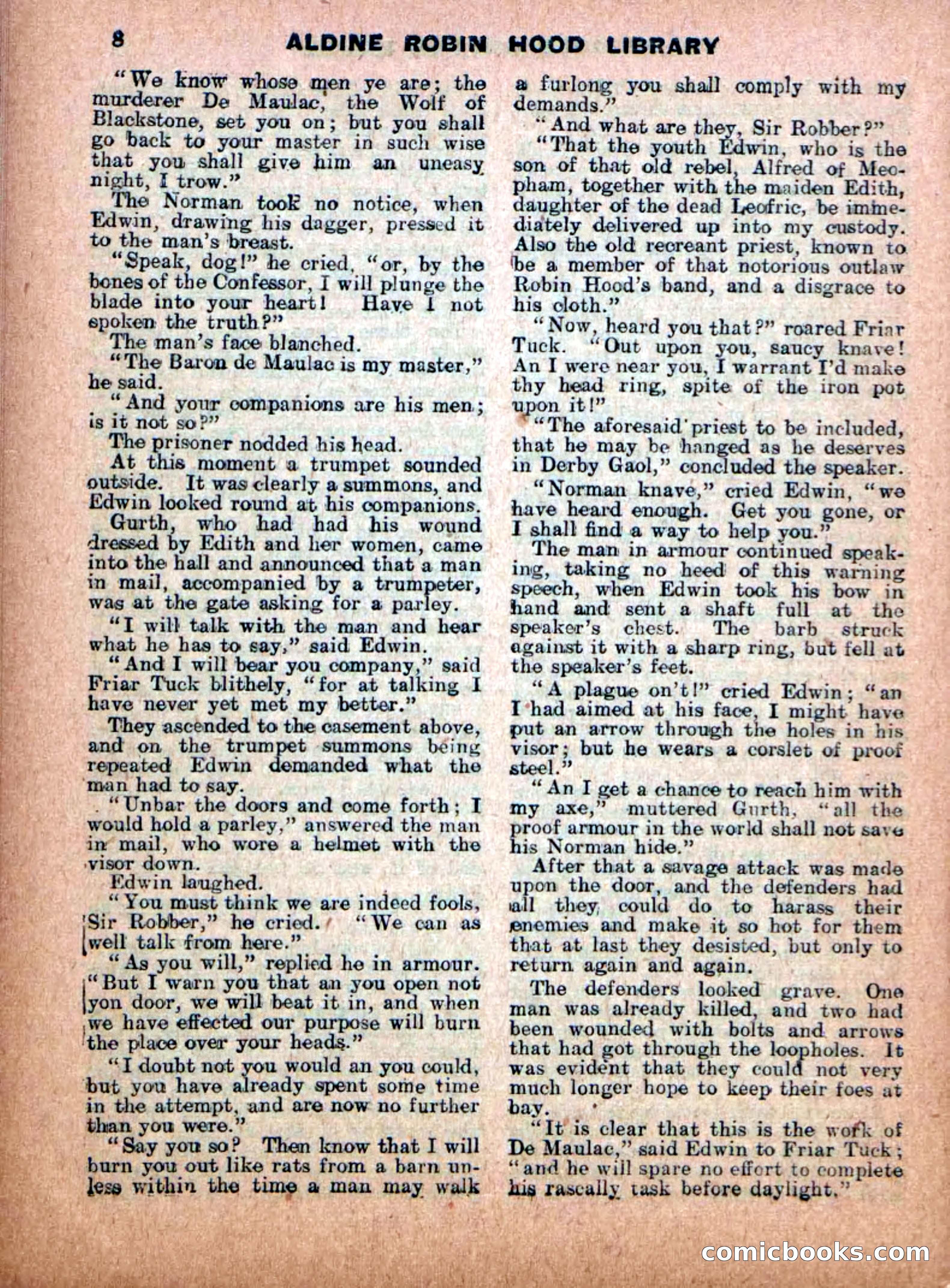 8 ALDINE ROBIN HOOD LIBRARY

"We know whose men ye are; the murderer De Maulac, the Wolf of Blackstone, set you on; but you shall go back to your master in such wise that you shall give him an uneasy night, I trow."

The Norman took no notice, when Edwin, drawing his dagger, pressed it to the man's breast.

"Speak, dog!" he cried, "or, by the bones of the Confessor, I will plunge the blade into your heart! Have I not spoken the truth?"

The man's face blanched.

"The Baron de Maulac is my master," he said.

"And your companions are his men; is it not so?"

The prisoner nodded his head.

At this moment a trumpet sounded outside. It was clearly a summons, and Edwin looked round at his companions.

Gurth, who had had his wound dressed by Edith and her women, came into the hall and announced that a man in mail, accompanied by a trumpeter, was at the gate asking for a parley.

"I will talk with the man and hear what he has to say," said Edwin.

"And I will bear you company," said Friar Tuck blithely, "for at talking I have never yet met my better."

They ascended to the casement above, and on the trumpet summons being repeated Edwin demanded what the man had to say.

"Unbar the doors and come forth; I would hold a parley," answered the man in mail, who wore a helmet with the visor down.

Edwin laughed.

"You must think we are indeed fools, Sir Robber," he cried. "We can as well talk from here."

"As you will," replied he in armour. "But I warn you that an you open not yon door, we will beat it in, and when we have effected our purpose will burn the place over your heads."

"I doubt not you would an you could, but you have already spent some time in the attempt, and are now no further than you were."

"Say you so? Then know that I will burn you out like rats from a barn unless within the time a man may walk a furlong you shall comply with my demands."

"And what are they, Sir Robber?"

"That the youth Edwin, who is the son of that old rebel, Alfred of Meopham, together with the maiden Edith, daughter of the dead Leofric, be immediately delivered up into my custody. Also the old recreant priest, known to be a member of that notorious outlaw Robin Hood's band, and a disgrace to his cloth."

"Now, heard you that?" roared Friar Tuck. "Out upon you, saucy knave! An I were near you, I warrant I'd make thy head ring, spite of the iron pot upon it!"

"The aforesaid priest to be included, that he may be hanged as he deserves in Derby Gaol," concluded the speaker.

"Norman knave," cried Edwin, "we have heard enough. Get you gone, or I shall find a way to help you."

The man in armour continued speaking, taking no heed of this warning speech, when Edwin took his bow in hand and sent a shaft full at the speaker's chest. The barb struck against it with a sharp ring, but fell at the speaker's feet.

"A plague on't!" cried Edwin; "an I had aimed at his face, I might have put an arrow through the holes in his visor; but he wears a corslet of proof steel."

"An I get a chance to reach him with my axe," muttered Gurth, "all the proof armour in the world shall not save his Norman hide."

After that a savage attack was made upon the door, and the defenders had all they could do to harass their enemies and make it so hot for them that at last they desisted, but only to return again and again.

The defenders looked grave. One man was already killed, and two had been wounded with bolts and arrows that had got through the loopholes. It was evident that they could not very much longer hope to keep their foes at bay.

"It is clear that this is the work of De Maulac," said Edwin to Friar Tuck; "and he will spare no effort to complete his rascally task before daylight."

comicbooks.com